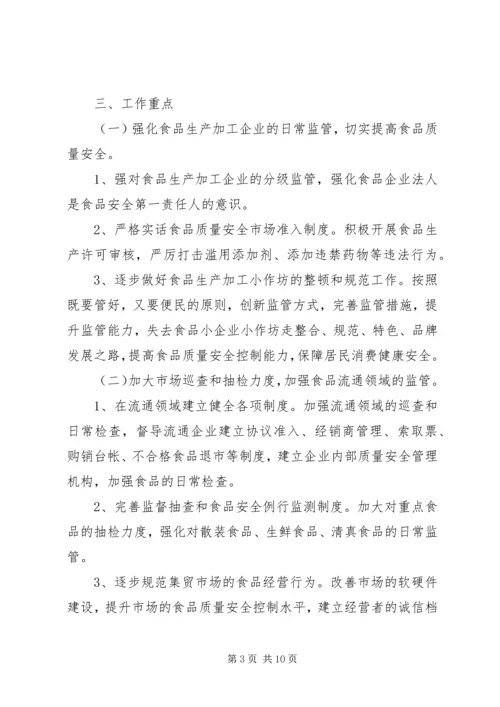 三、工作重点

（一）强化食品生产加工企业的日常监管，切实提高食品质量安全。

1、强对食品生产加工企业的分级监管，强化食品企业法人是食品安全第一责任人的意识。

2、严格实话食品质量安全市场准入制度。积极开展食品生产许可审核，严厉打击滥用添加剂、添加违禁药物等违法行为。

3、逐步做好食品生产加工小作坊的整顿和规范工作。按照既要管好，又要便民的原则，创新监管方式，完善监管措施，提升监管能力，失去食品小企业小作坊走整合、规范、特色、品牌发展之路，提高食品质量安全控制能力，保障居民消费健康安全。

（二）加大市场巡查和抽检力度，加强食品流通领域的监管。

1、在流通领域建立健全各项制度。加强流通领域的巡查和日常检查，督导流通企业建立协议准入、经销商管理、索取票、购销台帐、不合格食品退市等制度，建立企业内部质量安全管理机构，加强食品的日常检查。

2、完善监督抽查和食品安全例行监测制度。加大对重点食品的抽检力度，强化对散装食品、生鲜食品、清真食品的日常监管。

3、逐步规范集贸市场的食品经营行为。改善市场的软硬件建设，提升市场的食品质量安全控制水平，建立经营者的诚信档

第 3 页 共 10 页